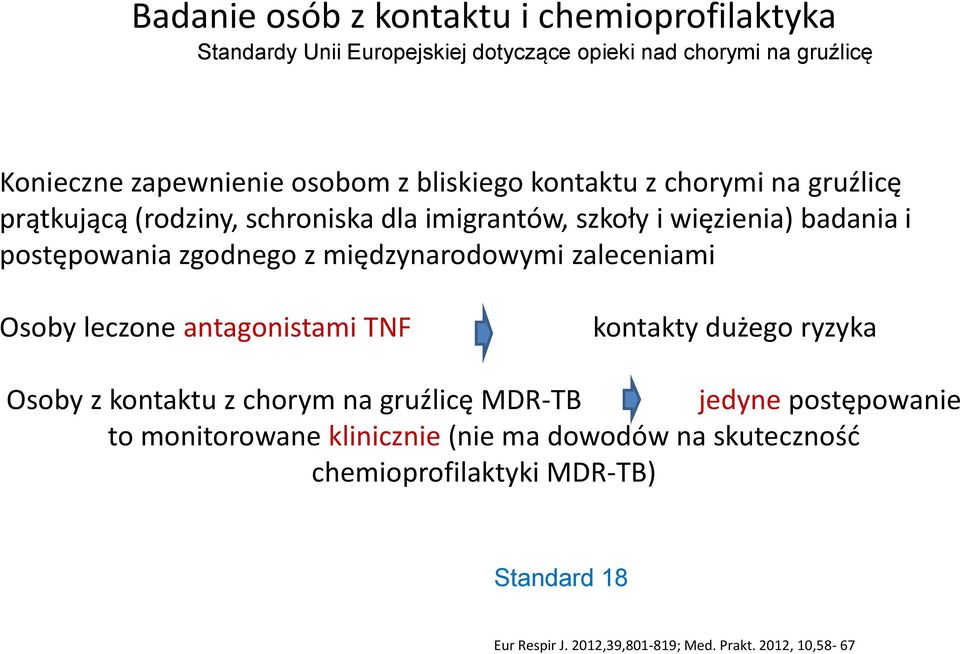 Badanie osób z kontaktu i chemioprofilaktyka
Standardy Unii Europejskiej dotyczące opieki nad chorymi na gruźlicę

Konieczne zapewnienie osobom z bliskiego kontaktu z chorymi na gruźlicę prątkującą (rodziny, schroniska dla imigrantów, szkoły i więzienia) badania i postępowania zgodnego z międzynarodowymi zaleceniami

Osoby leczone antagonistami TNF kontakty dużego ryzyka

Osoby z kontaktu z chorym na gruźlicę MDR-TB jedyne postępowanie to monitorowane klinicznie (nie ma dowodów na skuteczność chemioprofilaktyki MDR-TB)

Standard 18

Eur Respir J. 2012,39,801-819; Med. Prakt. 2012, 10,58- 67